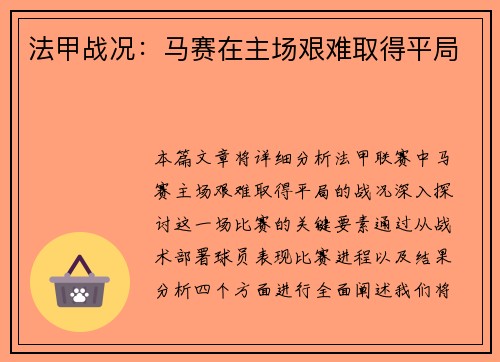 法甲战况：马赛在主场艰难取得平局

本篇文章将详细分析法甲联赛中马赛主场艰难取得平局的战况深入探讨这一场比赛的关键要素通过从战术部署球员表现比赛进程以及结果分析四个方面进行全面阐述我们将